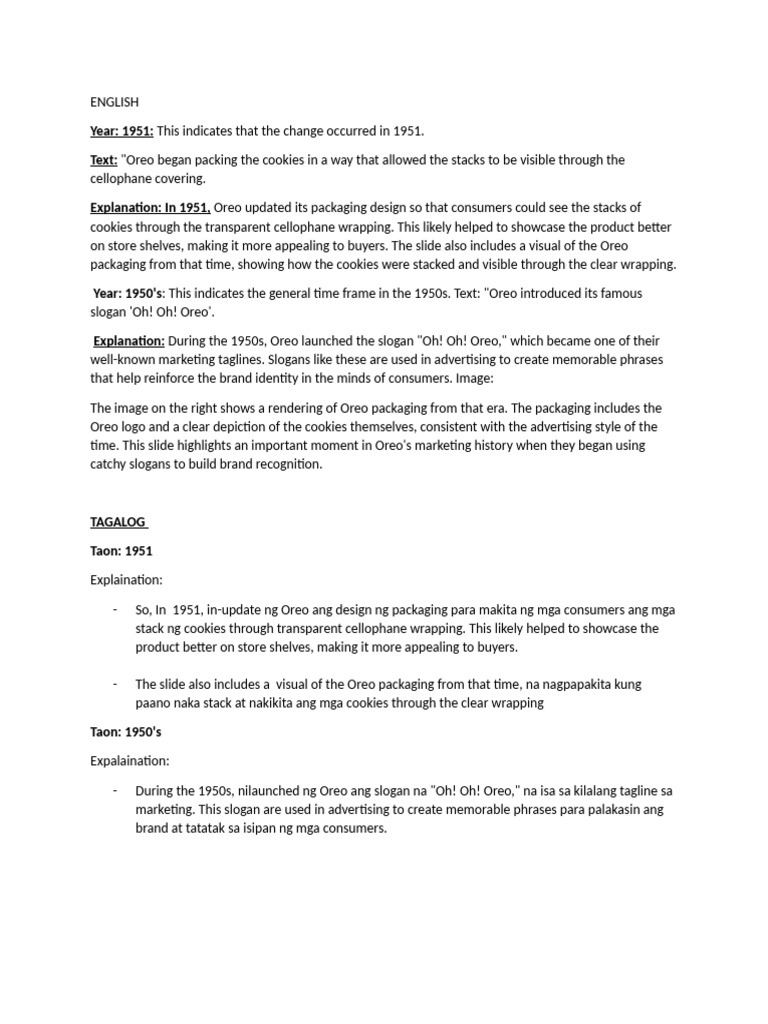 ENGLISH

Year: 1951: This indicates that the change occurred in 1951.

Text: "Oreo began packing the cookies in a way that allowed the stacks to be visible through the cellophane covering.

Explanation: In 1951, Oreo updated its packaging design so that consumers could see the stacks of cookies through the transparent cellophane wrapping. This likely helped to showcase the product better on store shelves, making it more appealing to buyers. The slide also includes a visual of the Oreo packaging from that time, showing how the cookies were stacked and visible through the clear wrapping.

Year: 1950's: This indicates the general time frame in the 1950s. Text: "Oreo introduced its famous slogan 'Oh! Oh! Oreo'.

Explanation: During the 1950s, Oreo launched the slogan "Oh! Oh! Oreo," which became one of their well-known marketing taglines. Slogans like these are used in advertising to create memorable phrases that help reinforce the brand identity in the minds of consumers. Image:

The image on the right shows a rendering of Oreo packaging from that era. The packaging includes the Oreo logo and a clear depiction of the cookies themselves, consistent with the advertising style of the time. This slide highlights an important moment in Oreo's marketing history when they began using catchy slogans to build brand recognition.

TAGALOG

Taon: 1951

Explaination:

- So, In 1951, in-update ng Oreo ang design ng packaging para makita ng mga consumers ang mga stack ng cookies through transparent cellophane wrapping. This likely helped to showcase the product better on store shelves, making it more appealing to buyers.

- The slide also includes a visual of the Oreo packaging from that time, na nagpapakita kung paano naka stack at nakikita ang mga cookies through the clear wrapping

Taon: 1950's

Expalaination:

- During the 1950s, nilaunched ng Oreo ang slogan na "Oh! Oh! Oreo," na isa sa kilalang tagline sa marketing. This slogan are used in advertising to create memorable phrases para palakasin ang brand at tatatak sa isipan ng mga consumers.